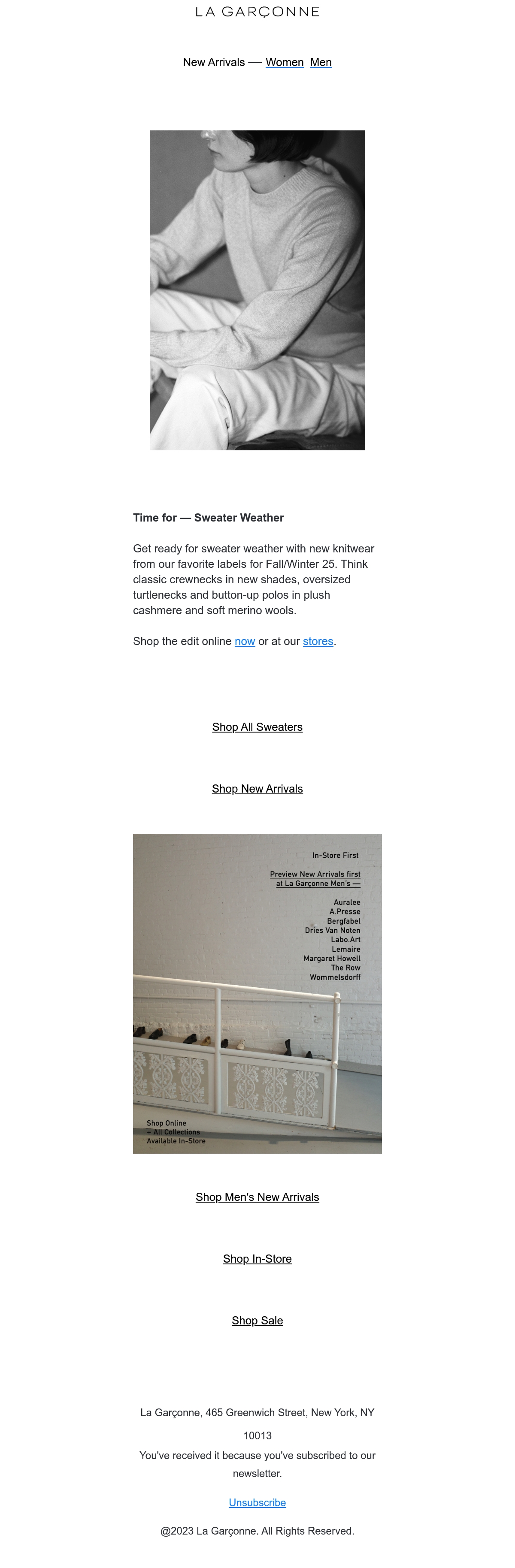 LA GARÇONNE

New Arrivals — Women Men

Time for — Sweater Weather

Get ready for sweater weather with new knitwear from our favorite labels for Fall/Winter 25. Think classic crewnecks in new shades, oversized turtlenecks and button-up polos in plush cashmere and soft merino wools.

Shop the edit online now or at our stores.

Shop All Sweaters

Shop New Arrivals

In-Store First

Preview New Arrivals first at La Garçonne Men's —

Auralee
A.Presse
Bergfabel
Dries Van Noten
Labo.Art
Lemaire
Margaret Howell
The Row
Wommelsdorff

Shop Online
+ All Collections
Available In-Store

Shop Men's New Arrivals

Shop In-Store

Shop Sale

La Garçonne, 465 Greenwich Street, New York, NY 10013

You've received it because you've subscribed to our newsletter.

Unsubscribe

@2023 La Garçonne. All Rights Reserved.